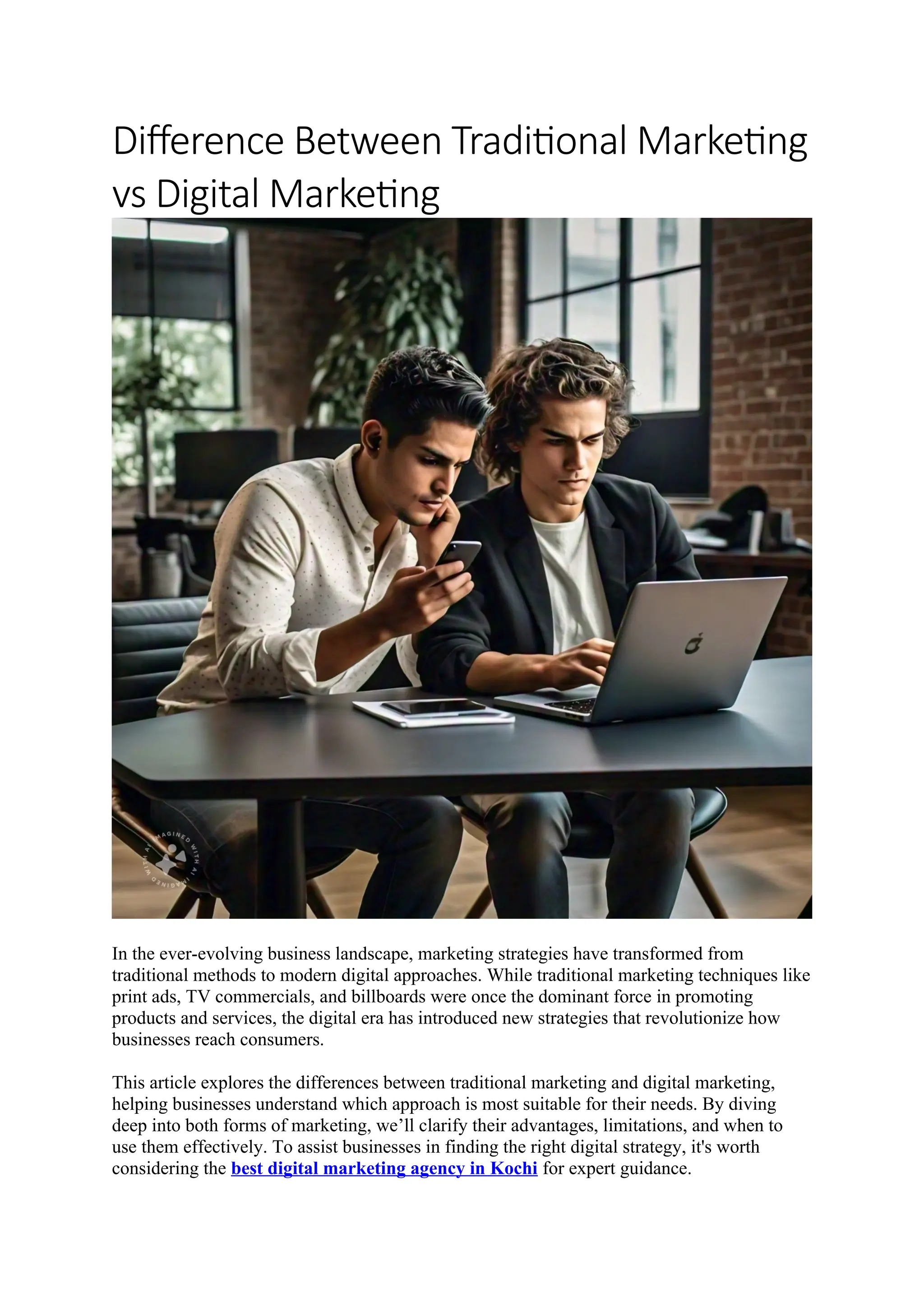 Difference Between Traditional Marketing vs Digital Marketing

IMAGINED WITH AI IMAGINED WITH AI

In the ever-evolving business landscape, marketing strategies have transformed from traditional methods to modern digital approaches. While traditional marketing techniques like print ads, TV commercials, and billboards were once the dominant force in promoting products and services, the digital era has introduced new strategies that revolutionize how businesses reach consumers.

This article explores the differences between traditional marketing and digital marketing, helping businesses understand which approach is most suitable for their needs. By diving deep into both forms of marketing, we'll clarify their advantages, limitations, and when to use them effectively. To assist businesses in finding the right digital strategy, it's worth considering the best digital marketing agency in Kochi for expert guidance.